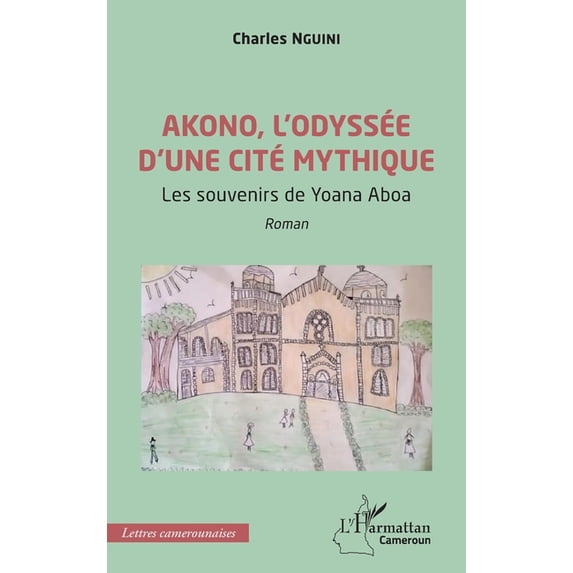 Charles NGUINI

AKONO, L'ODYSSÉE D'UNE CITÉ MYTHIQUE

Les souvenirs de Yoana Aboa

Roman

Lettres camerounaises

L'Harmattan
Cameroun